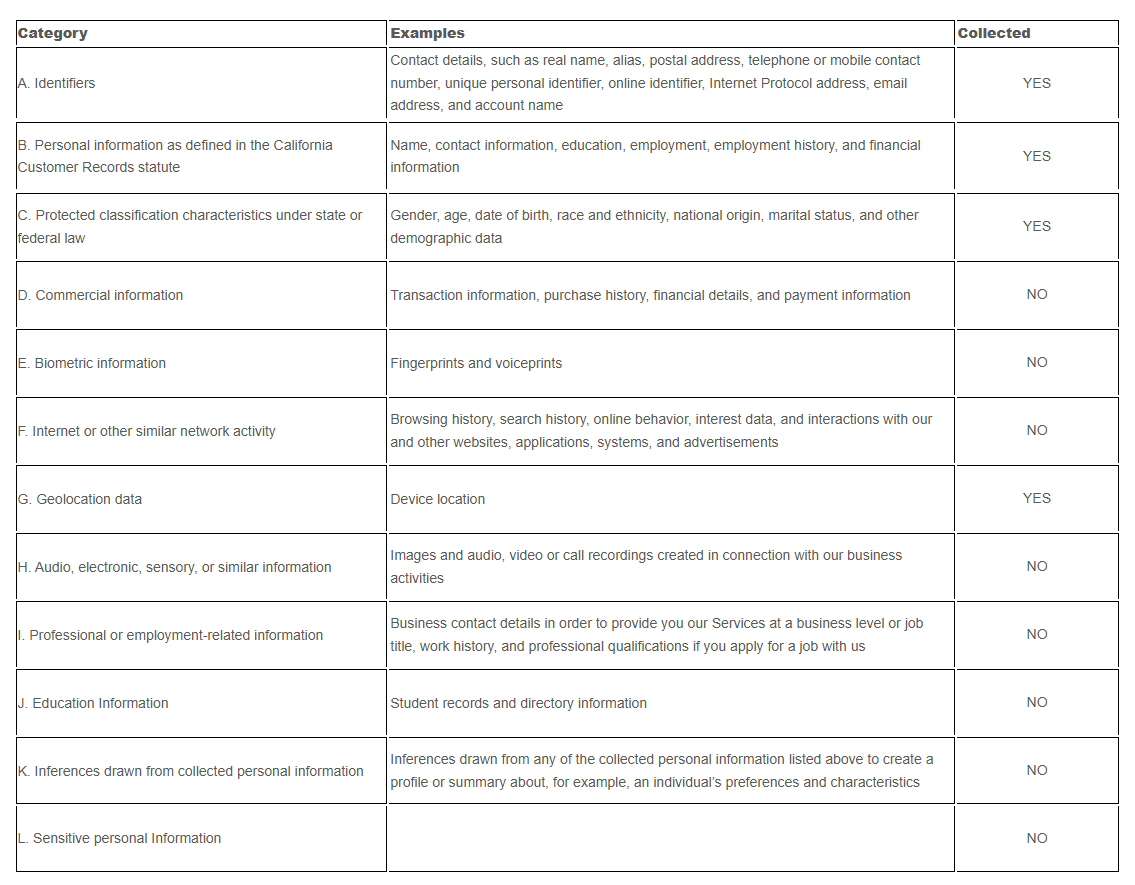 | Category | Examples | Collected |
|---|---|---|
| A. Identifiers | Contact details, such as real name, alias, postal address, telephone or mobile contact number, unique personal identifier, online identifier, Internet Protocol address, email address, and account name | YES |
| B. Personal information as defined in the California Customer Records statute | Name, contact information, education, employment, employment history, and financial information | YES |
| C. Protected classification characteristics under state or federal law | Gender, age, date of birth, race and ethnicity, national origin, marital status, and other demographic data | YES |
| D. Commercial information | Transaction information, purchase history, financial details, and payment information | NO |
| E. Biometric information | Fingerprints and voiceprints | NO |
| F. Internet or other similar network activity | Browsing history, search history, online behavior, interest data, and interactions with our and other websites, applications, systems, and advertisements | NO |
| G. Geolocation data | Device location | YES |
| H. Audio, electronic, sensory, or similar information | Images and audio, video or call recordings created in connection with our business activities | NO |
| I. Professional or employment-related information | Business contact details in order to provide you our Services at a business level or job title, work history, and professional qualifications if you apply for a job with us | NO |
| J. Education Information | Student records and directory information | NO |
| K. Inferences drawn from collected personal information | Inferences drawn from any of the collected personal information listed above to create a profile or summary about, for example, an individual's preferences and characteristics | NO |
| L. Sensitive personal Information | | NO |